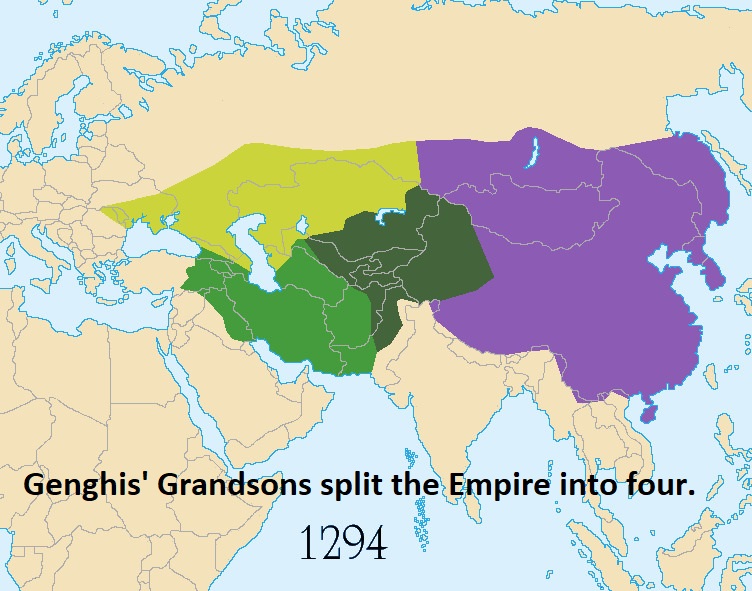 Genghis' Grandsons split the Empire into four.

1294